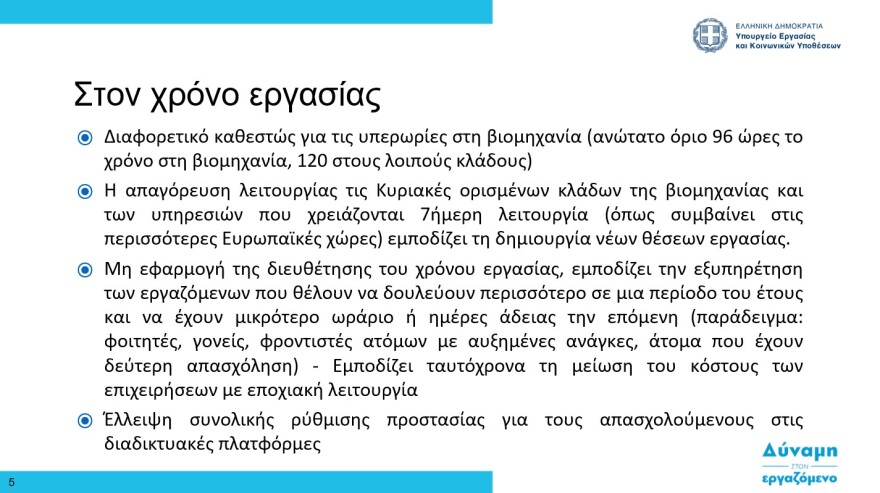 ΕΛΛΗΝΙΚΗ ΔΗΜΟΚΡΑΤΙΑ
Υπουργείο Εργασίας
και Κοινωνικών Υποθέσεων

Στον χρόνο εργασίας

Διαφορετικό καθεστώς για τις υπερωρίες στη βιομηχανία (ανώτατο όριο 96 ώρες το χρόνο στη βιομηχανία, 120 στους λοιπούς κλάδους)

Η απαγόρευση λειτουργίας τις Κυριακές ορισμένων κλάδων της βιομηχανίας και των υπηρεσιών που χρειάζονται 7ήμερη λειτουργία (όπως συμβαίνει στις περισσότερες Ευρωπαϊκές χώρες) εμποδίζει τη δημιουργία νέων θέσεων εργασίας.

Μη εφαρμογή της διευθέτησης του χρόνου εργασίας, εμποδίζει την εξυπηρέτηση των εργαζόμενων που θέλουν να δουλεύουν περισσότερο σε μια περίοδο του έτους και να έχουν μικρότερο ωράριο ή ημέρες άδειας την επόμενη (παράδειγμα: φοιτητές, γονείς, φροντιστές ατόμων με αυξημένες ανάγκες, άτομα που έχουν δεύτερη απασχόληση) - Εμποδίζει ταυτόχρονα τη μείωση του κόστους των επιχειρήσεων με εποχιακή λειτουργία

Έλλειψη συνολικής ρύθμισης προστασίας για τους απασχολούμενους στις διαδικτυακές πλατφόρμες

5

Δύναμη
ΣΤΟΝ
εργαζόμενο